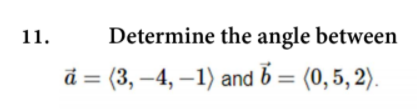 11. Determine the angle between

$\vec{a} = \langle 3, -4, -1 \rangle$ and $\vec{b} = \langle 0, 5, 2 \rangle$.